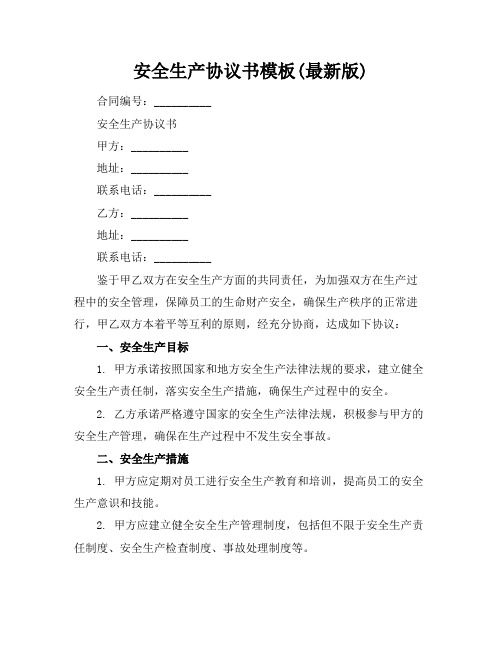 安全生产协议书模板(最新版)

合同编号：__________

安全生产协议书

甲方：__________

地址：__________

联系电话：__________

乙方：__________

地址：__________

联系电话：__________

鉴于甲乙双方在安全生产方面的共同责任，为加强双方在生产过程中的安全管理，保障员工的生命财产安全，确保生产秩序的正常进行，甲乙双方本着平等互利的原则，经充分协商，达成如下协议：

一、安全生产目标

1. 甲方承诺按照国家和地方安全生产法律法规的要求，建立健全安全生产责任制，落实安全生产措施，确保生产过程中的安全。

2. 乙方承诺严格遵守国家的安全生产法律法规，积极参与甲方的安全生产管理，确保在生产过程中不发生安全事故。

二、安全生产措施

1. 甲方应定期对员工进行安全生产教育和培训，提高员工的安全生产意识和技能。

2. 甲方应建立健全安全生产管理制度，包括但不限于安全生产责任制度、安全生产检查制度、事故处理制度等。